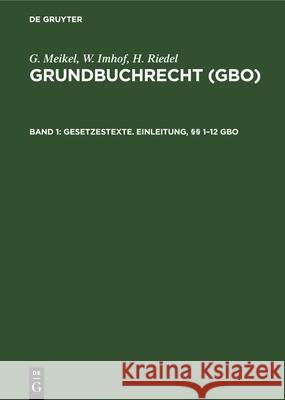 DE GRUYTER

G. Meikel, W. Imhof, H. Riedel
GRUNDBUCHRECHT (GBO)

BAND 1: GESETZESTEXTE. EINLEITUNG, §§ 1–12 GBO

DE
G

Kraina Książek